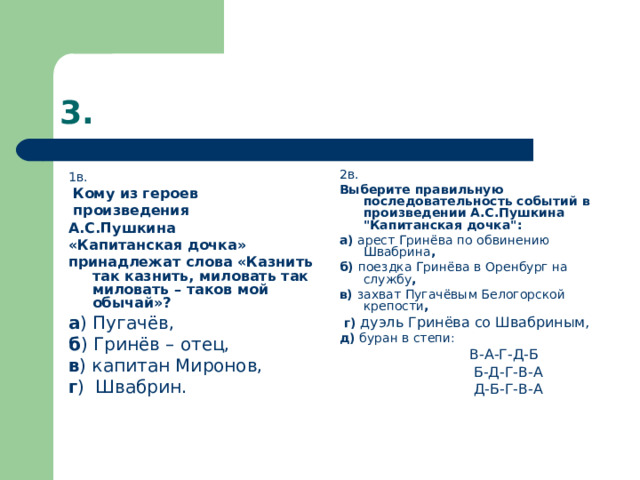 3.

1в.
Кому из героев произведения
А.С.Пушкина
«Капитанская дочка»
принадлежат слова «Казнить так казнить, миловать так миловать – таков мой обычай»?

а) Пугачёв,
б) Гринёв – отец,
в) капитан Миронов,
г) Швабрин.

2в.
Выберите правильную последовательность событий в произведении А.С.Пушкина "Капитанская дочка":
а) арест Гринёва по обвинению Швабрина,
б) поездка Гринёва в Оренбург на службу,
в) захват Пугачёвым Белогорской крепости,
г) дуэль Гринёва со Швабриным,
д) буран в степи:
В-А-Г-Д-Б
Б-Д-Г-В-А
Д-Б-Г-В-А